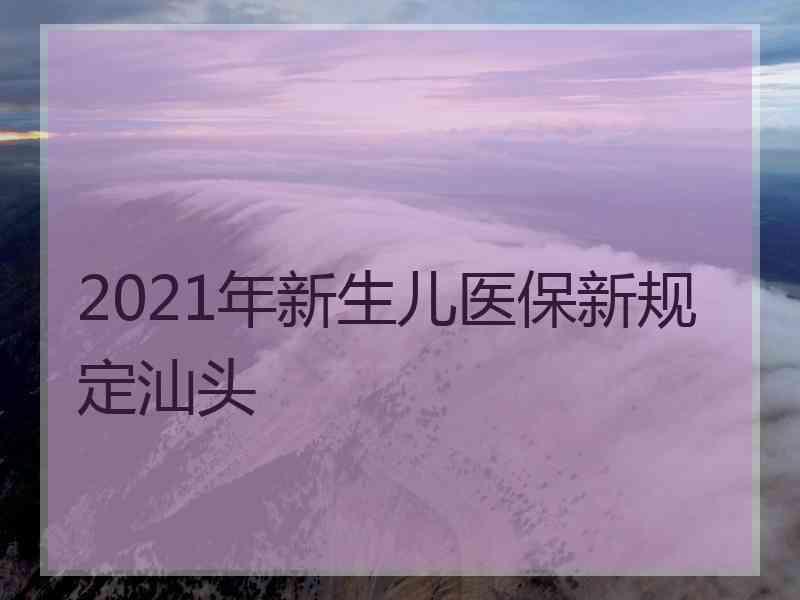 2021年新生儿医保新规定汕头